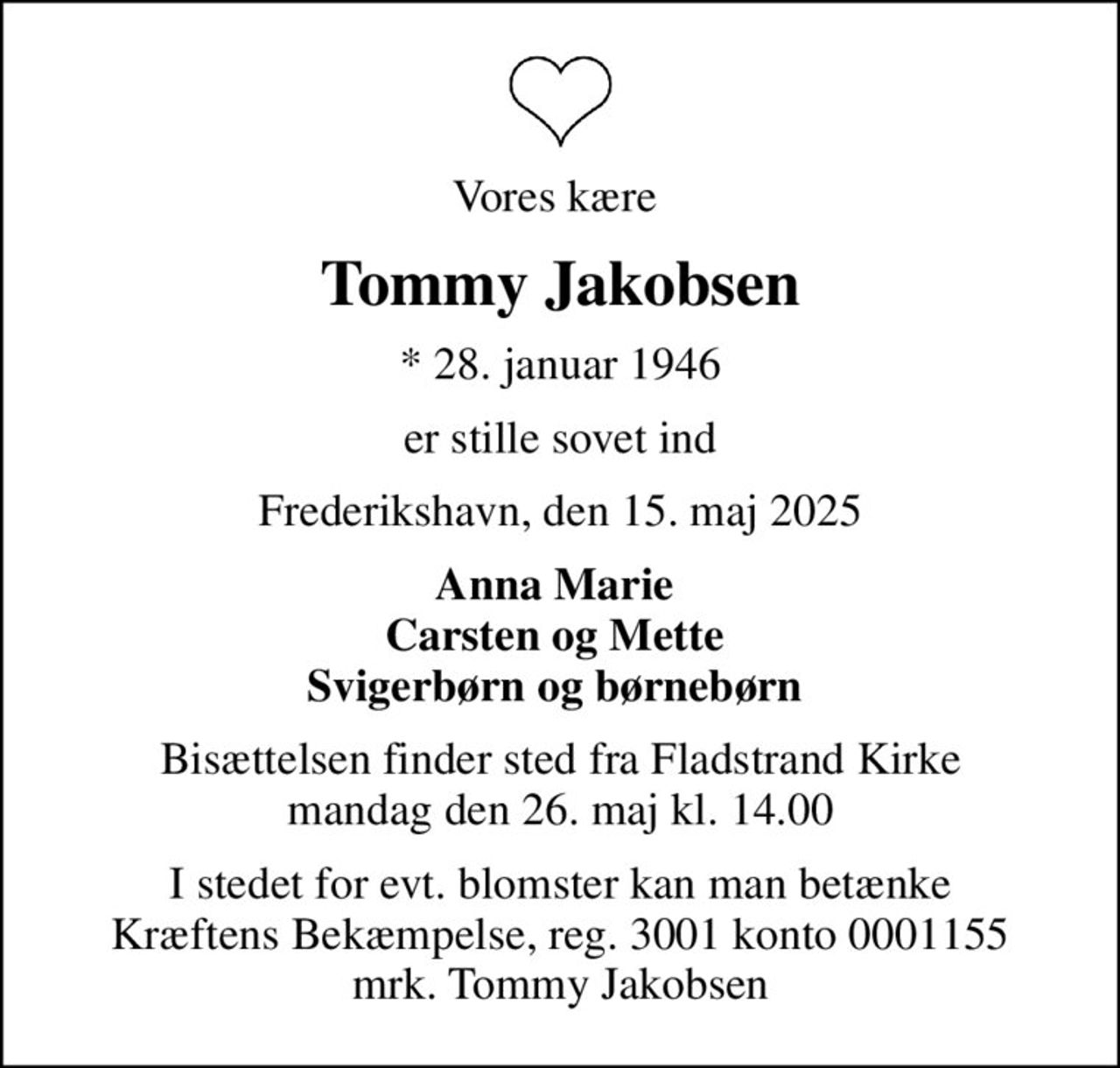 Vores kære

Tommy Jakobsen

* 28. januar 1946

er stille sovet ind

Frederikshavn, den 15. maj 2025

Anna Marie
Carsten og Mette
Svigerbørn og børnebørn

Bisættelsen finder sted fra Fladstrand Kirke
mandag den 26. maj kl. 14.00

I stedet for evt. blomster kan man betænke
Kræftens Bekæmpelse, reg. 3001 konto 0001155
mrk. Tommy Jakobsen